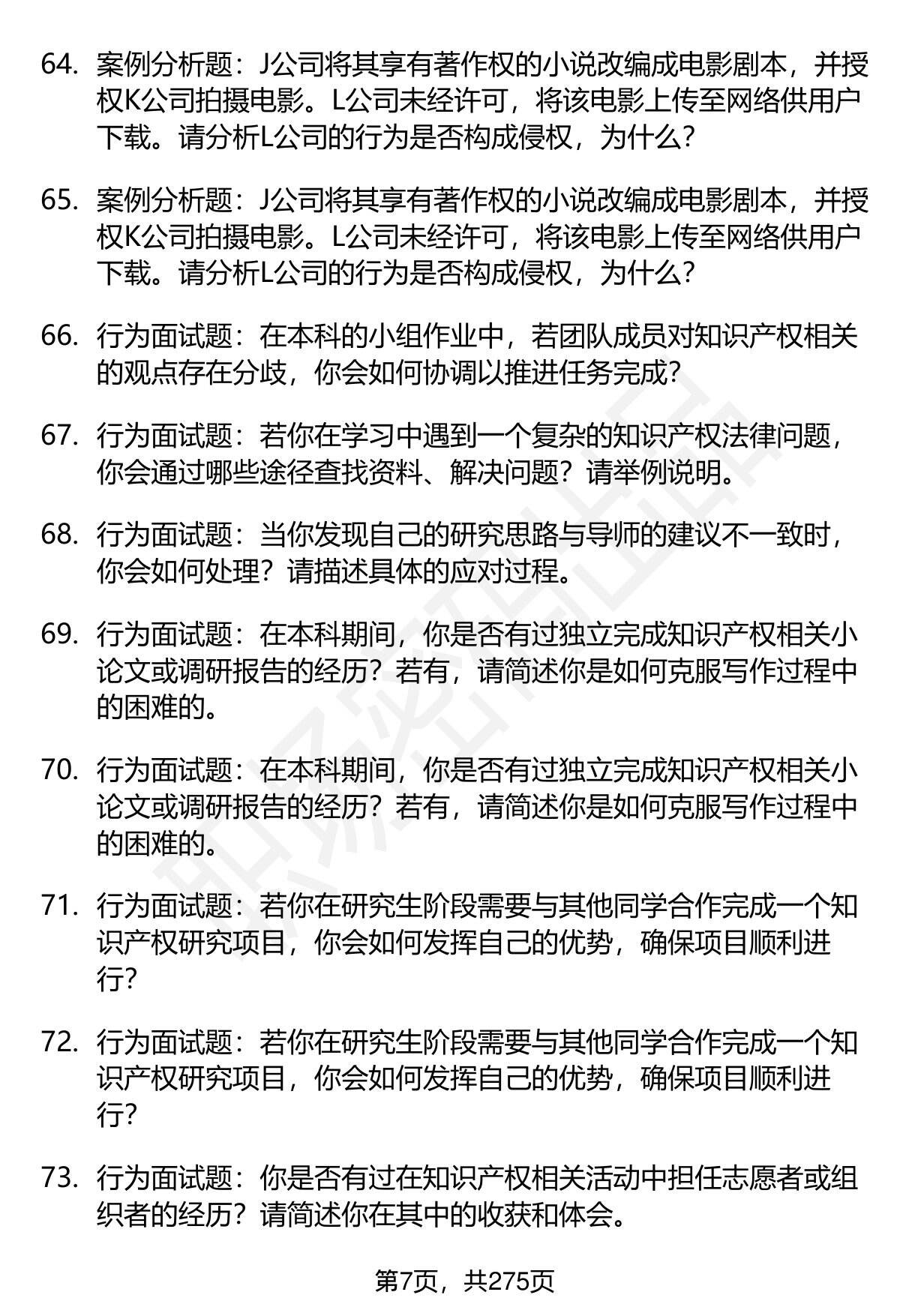 64. 案例分析题：J公司将其享有著作权的小说改编成电影剧本，并授权K公司拍摄电影。L公司未经许可，将该电影上传至网络供用户下载。请分析L公司的行为是否构成侵权，为什么？

65. 案例分析题：J公司将其享有著作权的小说改编成电影剧本，并授权K公司拍摄电影。L公司未经许可，将该电影上传至网络供用户下载。请分析L公司的行为是否构成侵权，为什么？

66. 行为面试题：在本科的小组作业中，若团队成员对知识产权相关的观点存在分歧，你会如何协调以推进任务完成？

67. 行为面试题：若你在学习中遇到一个复杂的知识产权法律问题，你会通过哪些途径查找资料、解决问题？请举例说明。

68. 行为面试题：当你发现自己的研究思路与导师的建议不一致时，你会如何处理？请描述具体的应对过程。

69. 行为面试题：在本科期间，你是否有过独立完成知识产权相关小论文或调研报告的经历？若有，请简述你是如何克服写作过程中的困难的。

70. 行为面试题：在本科期间，你是否有过独立完成知识产权相关小论文或调研报告的经历？若有，请简述你是如何克服写作过程中的困难的。

71. 行为面试题：若你在研究生阶段需要与其他同学合作完成一个知识产权研究项目，你会如何发挥自己的优势，确保项目顺利进行？

72. 行为面试题：若你在研究生阶段需要与其他同学合作完成一个知识产权研究项目，你会如何发挥自己的优势，确保项目顺利进行？

73. 行为面试题：你是否有过在知识产权相关活动中担任志愿者或组织者的经历？请简述你在其中的收获和体会。

第7页，共275页